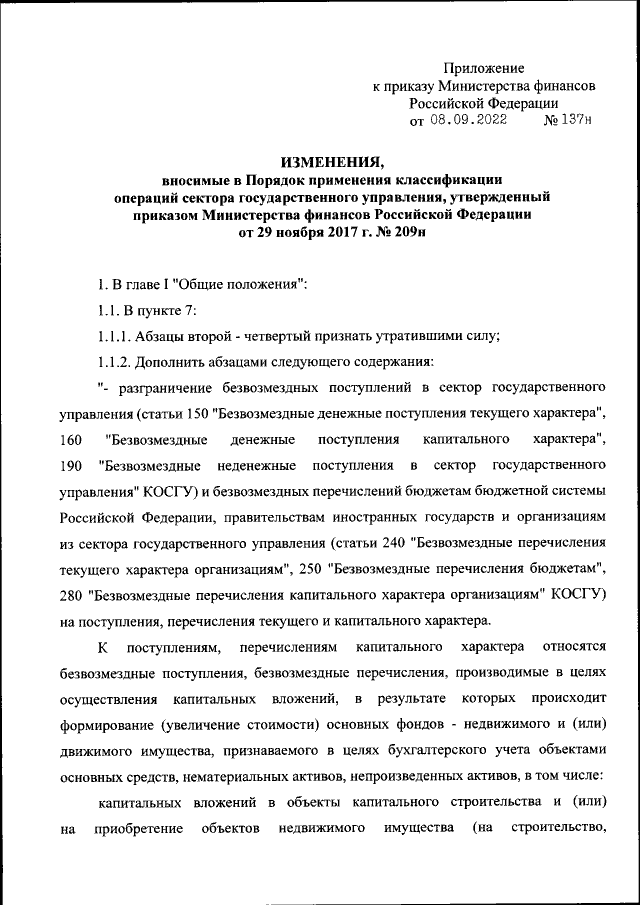 Приложение
к приказу Министерства финансов
Российской Федерации
от 08.09.2022 № 137н

ИЗМЕНЕНИЯ,
вносимые в Порядок применения классификации операций сектора государственного управления, утвержденный приказом Министерства финансов Российской Федерации от 29 ноября 2017 г. № 209н

1. В главе I "Общие положения":

1.1. В пункте 7:

1.1.1. Абзацы второй - четвертый признать утратившими силу;

1.1.2. Дополнить абзацами следующего содержания:

"- разграничение безвозмездных поступлений в сектор государственного управления (статьи 150 "Безвозмездные денежные поступления текущего характера", 160 "Безвозмездные денежные поступления капитального характера", 190 "Безвозмездные неденежные поступления в сектор государственного управления" КОСГУ) и безвозмездных перечислений бюджетам бюджетной системы Российской Федерации, правительствам иностранных государств и организациям из сектора государственного управления (статьи 240 "Безвозмездные перечисления текущего характера организациям", 250 "Безвозмездные перечисления бюджетам", 280 "Безвозмездные перечисления капитального характера организациям" КОСГУ) на поступления, перечисления текущего и капитального характера.

К поступлениям, перечислениям капитального характера относятся безвозмездные поступления, безвозмездные перечисления, производимые в целях осуществления капитальных вложений, в результате которых происходит формирование (увеличение стоимости) основных фондов - недвижимого и (или) движимого имущества, признаваемого в целях бухгалтерского учета объектами основных средств, нематериальных активов, непроизведенных активов, в том числе:

капитальных вложений в объекты капитального строительства и (или) на приобретение объектов недвижимого имущества (на строительство,